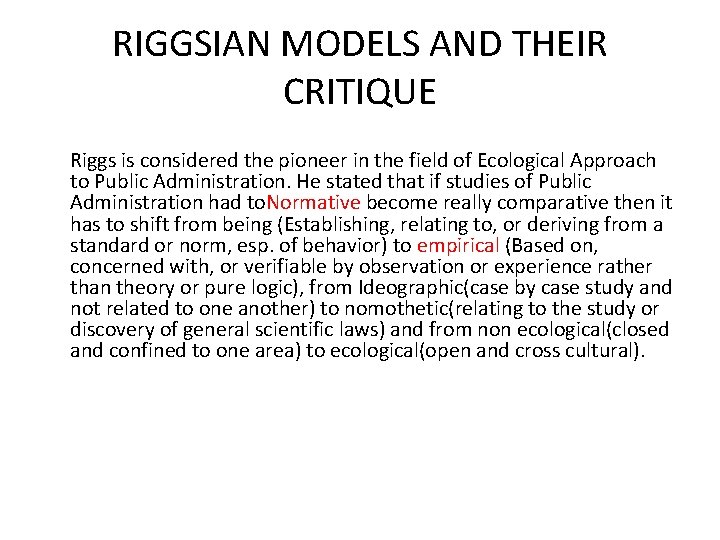 RIGGSIAN MODELS AND THEIR CRITIQUE

Riggs is considered the pioneer in the field of Ecological Approach to Public Administration. He stated that if studies of Public Administration had toNormative become really comparative then it has to shift from being (Establishing, relating to, or deriving from a standard or norm, esp. of behavior) to empirical (Based on, concerned with, or verifiable by observation or experience rather than theory or pure logic), from Ideographic(case by case study and not related to one another) to nomothetic(relating to the study or discovery of general scientific laws) and from non ecological(closed and confined to one area) to ecological(open and cross cultural).